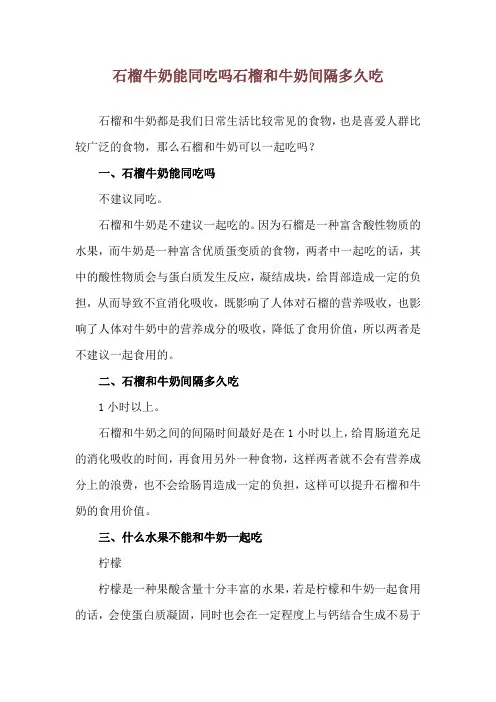 石榴牛奶能同吃吗石榴和牛奶间隔多久吃

石榴和牛奶都是我们日常生活比较常见的食物，也是喜爱人群比较广泛的食物，那么石榴和牛奶可以一起吃吗？

一、石榴牛奶能同吃吗

不建议同吃。

石榴和牛奶是不建议一起吃的。因为石榴是一种富含酸性物质的水果，而牛奶是一种富含优质蛋变质的食物，两者中一起吃的话，其中的酸性物质会与蛋白质发生反应，凝结成块，给胃部造成一定的负担，从而导致不宜消化吸收，既影响了人体对石榴的营养吸收，也影响了人体对牛奶中的营养成分的吸收，降低了食用价值，所以两者是不建议一起食用的。

二、石榴和牛奶间隔多久吃

1 小时以上。

石榴和牛奶之间的间隔时间最好是在 1 小时以上，给胃肠道充足的消化吸收的时间，再食用另外一种食物，这样两者就不会有营养成分上的浪费，也不会给肠胃造成一定的负担，这样可以提升石榴和牛奶的食用价值。

三、什么水果不能和牛奶一起吃

柠檬

柠檬是一种果酸含量十分丰富的水果，若是柠檬和牛奶一起食用的话，会使蛋白质凝固，同时也会在一定程度上与钙结合生成不易于